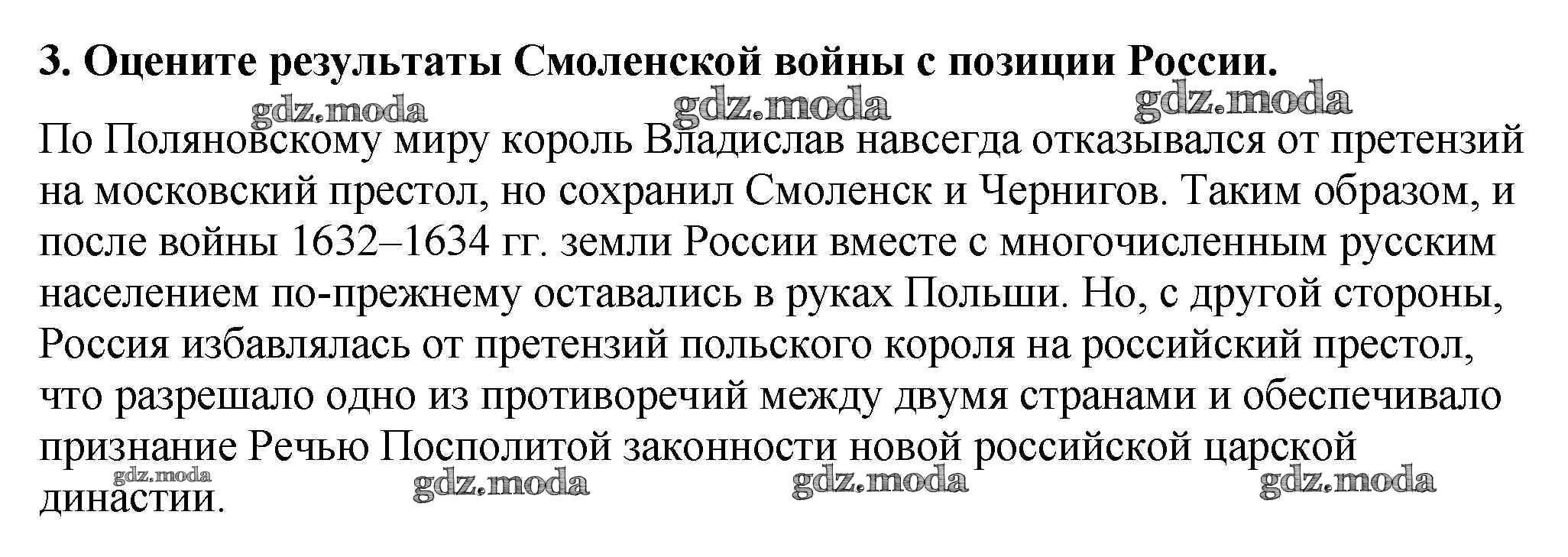 3. Оцените результаты Смоленской войны с позиции России.

По Поляновскому миру король Владислав навсегда отказывался от претензий на московский престол, но сохранил Смоленск и Чернигов. Таким образом, и после войны 1632–1634 гг. земли России вместе с многочисленным русским населением по-прежнему оставались в руках Польши. Но, с другой стороны, Россия избавлялась от претензий польского короля на российский престол, что разрешало одно из противоречий между двумя странами и обеспечивало признание Речью Посполитой законности новой российской царской династии.

gdz.moda